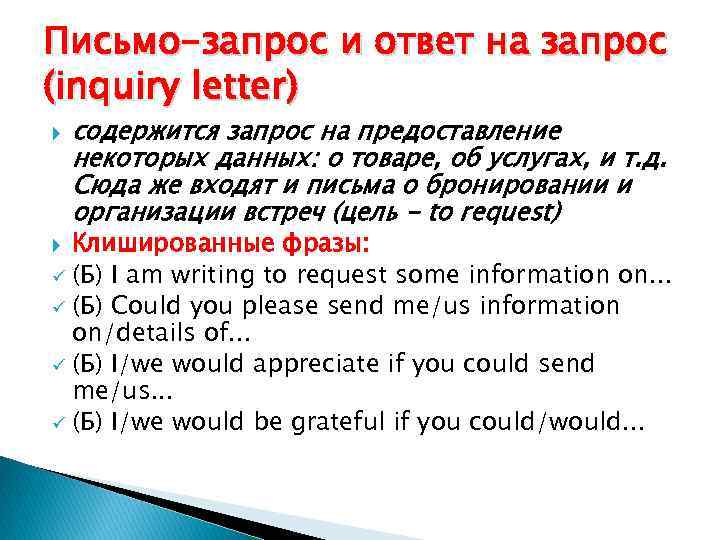 Письмо-запрос и ответ на запрос (inquiry letter)

содержится запрос на предоставление некоторых данных: о товаре, об услугах, и т.д. Сюда же входят и письма о бронировании и организации встреч (цель - to request)

Клишированные фразы:

(Б) I am writing to request some information on...

(Б) Could you please send me/us information on/details of...

(Б) I/we would appreciate if you could send me/us...

(Б) I/we would be grateful if you could/would...